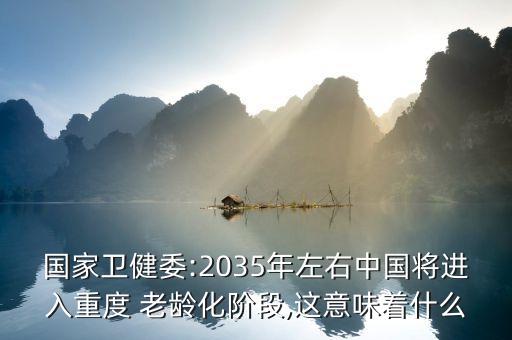 国家卫健委:2035年左右中国将进入重度 老龄化阶段,这意味着什么